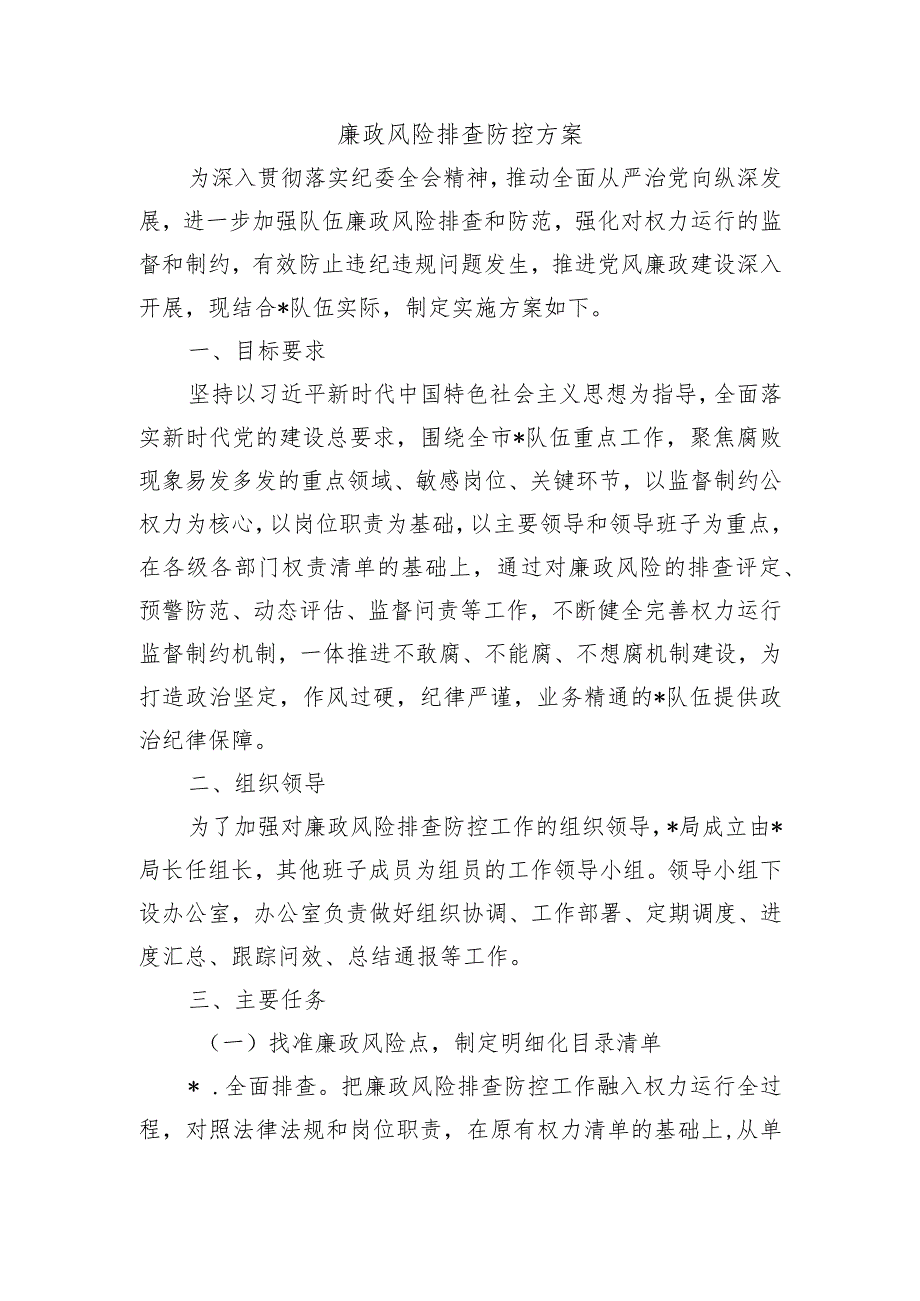 廉政风险排查防控方案

为深入贯彻落实纪委全会精神，推动全面从严治党向纵深发展，进一步加强队伍廉政风险排查和防范，强化对权力运行的监督和制约，有效防止违纪违规问题发生，推进党风廉政建设深入开展，现结合*队伍实际，制定实施方案如下。

一、目标要求

坚持以习近平新时代中国特色社会主义思想为指导，全面落实新时代党的建设总要求，围绕全市*队伍重点工作，聚焦腐败现象易发多发的重点领域、敏感岗位、关键环节，以监督制约公权力为核心，以岗位职责为基础，以主要领导和领导班子为重点，在各级各部门权责清单的基础上，通过对廉政风险的排查评定、预警防范、动态评估、监督问责等工作，不断健全完善权力运行监督制约机制，一体推进不敢腐、不能腐、不想腐机制建设，为打造政治坚定，作风过硬，纪律严谨，业务精通的*队伍提供政治纪律保障。

二、组织领导

为了加强对廉政风险排查防控工作的组织领导，*局成立由*局长任组长，其他班子成员为组员的工作领导小组。领导小组下设办公室，办公室负责做好组织协调、工作部署、定期调度、进度汇总、跟踪问效、总结通报等工作。

三、主要任务

（一）找准廉政风险点，制定明细化目录清单

*．全面排查。把廉政风险排查防控工作融入权力运行全过程，对照法律法规和岗位职责，在原有权力清单的基础上，从单